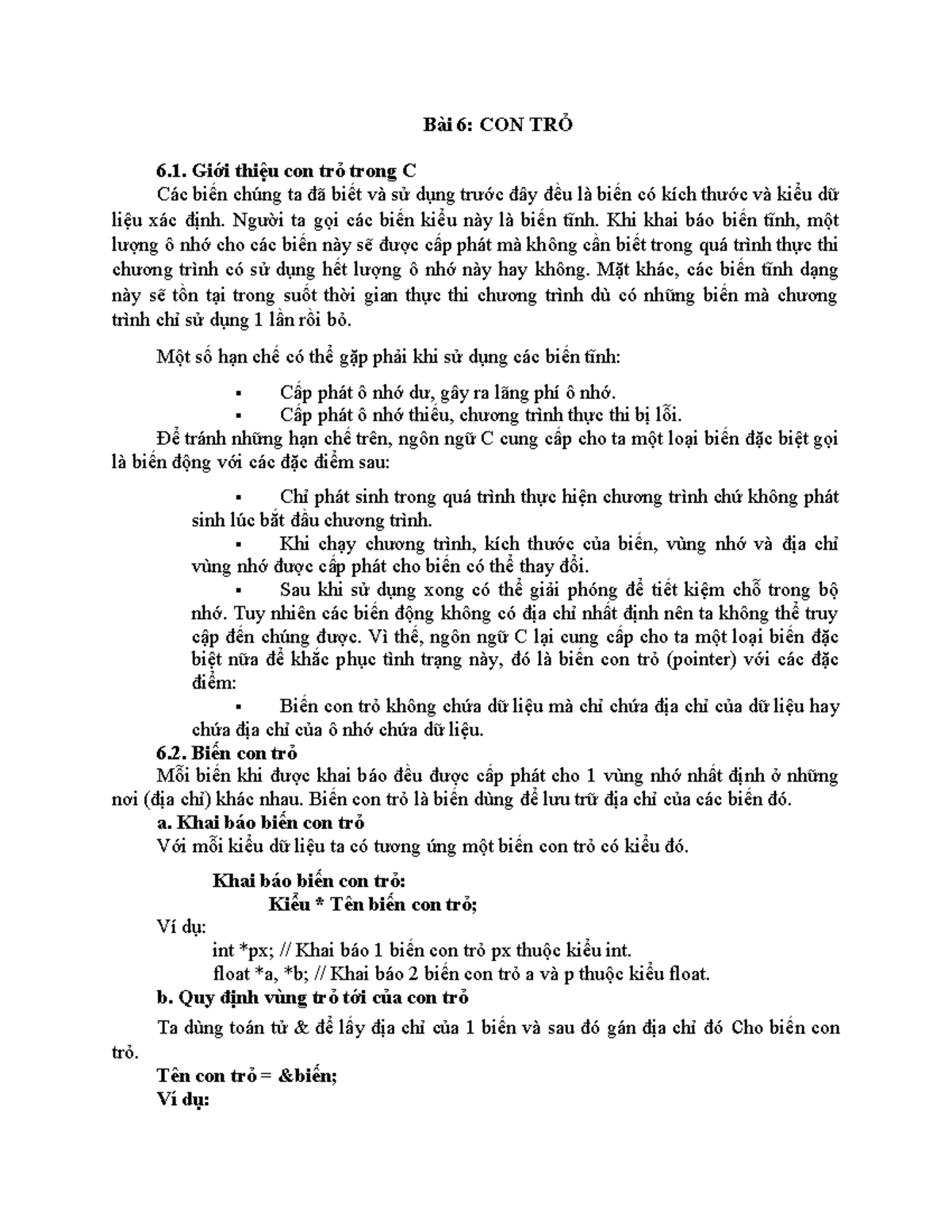 Bài 6: CON TRỎ

6.1. Giới thiệu con trỏ trong C

Các biến chúng ta đã biết và sử dụng trước đây đều là biến có kích thước và kiểu dữ liệu xác định. Người ta gọi các biến kiểu này là biến tĩnh. Khi khai báo biến tĩnh, một lượng ô nhớ cho các biến này sẽ được cấp phát mà không cần biết trong quá trình thực thi chương trình có sử dụng hết lượng ô nhớ này hay không. Mặt khác, các biến tĩnh dạng này sẽ tồn tại trong suốt thời gian thực thi chương trình dù có những biến mà chương trình chỉ sử dụng 1 lần rồi bỏ.

Một số hạn chế có thể gặp phải khi sử dụng các biến tĩnh:

▪ Cấp phát ô nhớ dư, gây ra lãng phí ô nhớ.
▪ Cấp phát ô nhớ thiếu, chương trình thực thi bị lỗi.

Để tránh những hạn chế trên, ngôn ngữ C cung cấp cho ta một loại biến đặc biệt gọi là biến động với các đặc điểm sau:

▪ Chỉ phát sinh trong quá trình thực hiện chương trình chứ không phát sinh lúc bắt đầu chương trình.
▪ Khi chạy chương trình, kích thước của biến, vùng nhớ và địa chỉ vùng nhớ được cấp phát cho biến có thể thay đổi.
▪ Sau khi sử dụng xong có thể giải phóng để tiết kiệm chỗ trong bộ nhớ. Tuy nhiên các biến động không có địa chỉ nhất định nên ta không thể truy cập đến chúng được. Vì thế, ngôn ngữ C lại cung cấp cho ta một loại biến đặc biệt nữa để khắc phục tình trạng này, đó là biến con trỏ (pointer) với các đặc điểm:
▪ Biến con trỏ không chứa dữ liệu mà chỉ chứa địa chỉ của dữ liệu hay chứa địa chỉ của ô nhớ chứa dữ liệu.

6.2. Biến con trỏ

Mỗi biến khi được khai báo đều được cấp phát cho 1 vùng nhớ nhất định ở những nơi (địa chỉ) khác nhau. Biến con trỏ là biến dùng để lưu trữ địa chỉ của các biến đó.

a. Khai báo biến con trỏ

Với mỗi kiểu dữ liệu ta có tương ứng một biến con trỏ có kiểu đó.

Khai báo biến con trỏ:
Kiểu * Tên biến con trỏ;

Ví dụ:
int *px; // Khai báo 1 biến con trỏ px thuộc kiểu int.
float *a, *b; // Khai báo 2 biến con trỏ a và p thuộc kiểu float.

b. Quy định vùng trỏ tới của con trỏ

Ta dùng toán tử & để lấy địa chỉ của 1 biến và sau đó gán địa chỉ đó Cho biến con trỏ.

Tên con trỏ = &biến;
Ví dụ: